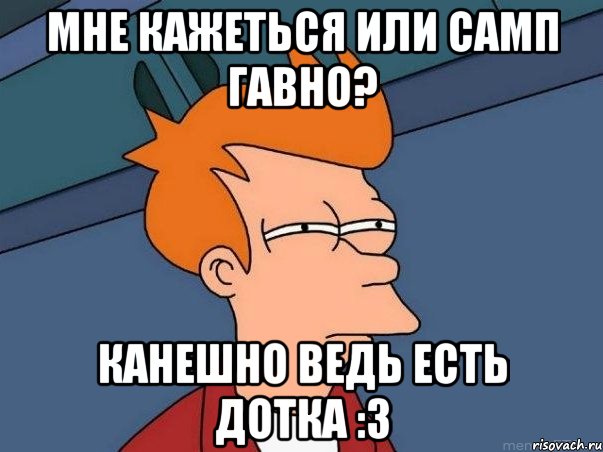 МНЕ КАЖЕТЬСЯ ИЛИ САМП ГАВНО?

КАНЕШНО ВЕДЬ ЕСТЬ ДОТКА :3

risovach.ru